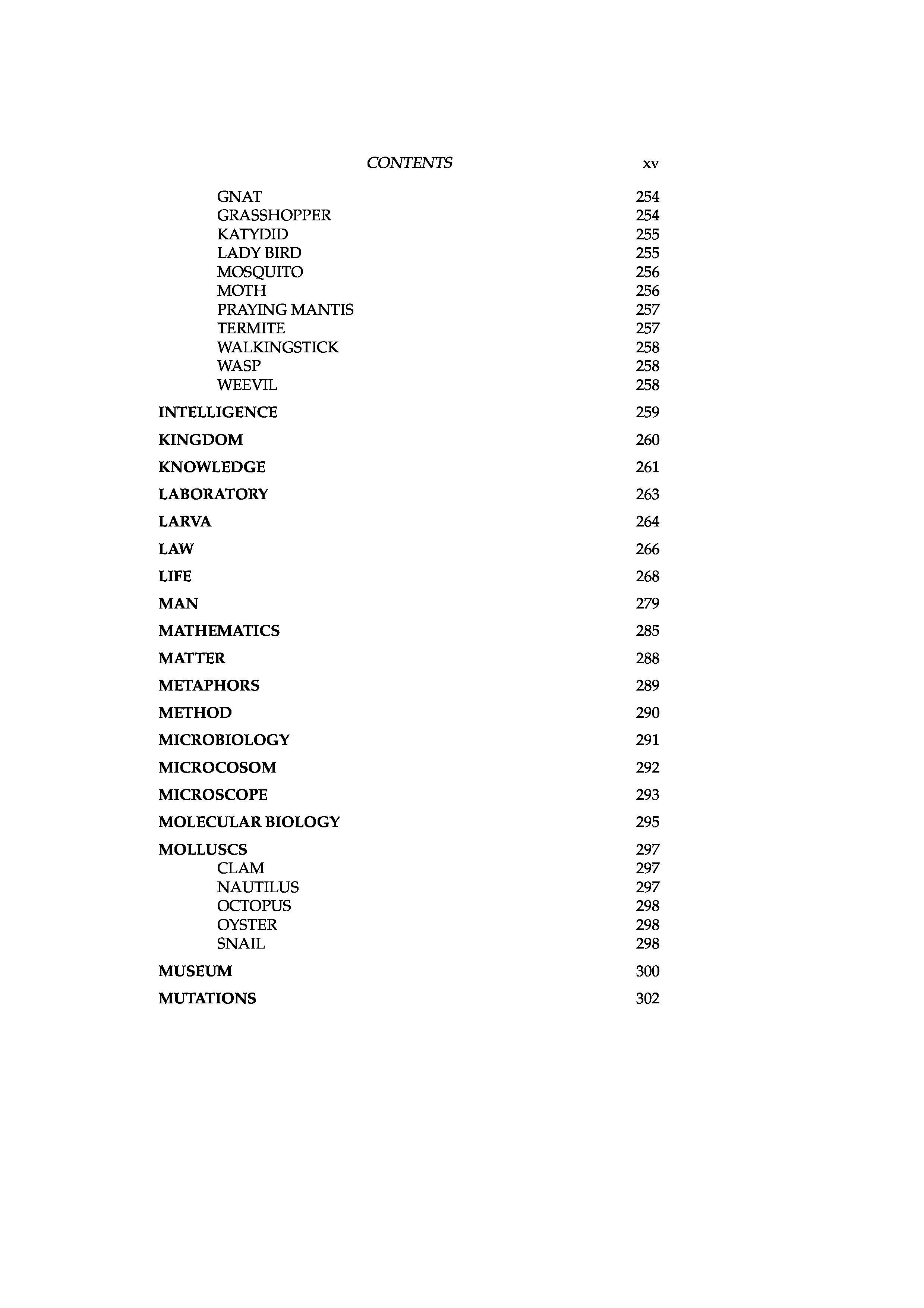 CONTENTS xv

GNAT 254
GRASSHOPPER 254
KATYDID 255
LADY BIRD 255
MOSQUITO 256
MOTH 256
PRAYING MANTIS 257
TERMITE 257
WALKINGSTICK 258
WASP 258
WEEVIL 258

INTELLIGENCE 259

KINGDOM 260

KNOWLEDGE 261

LABORATORY 263

LARVA 264

LAW 266

LIFE 268

MAN 279

MATHEMATICS 285

MATTER 288

METAPHORS 289

METHOD 290

MICROBIOLOGY 291

MICROCOSOM 292

MICROSCOPE 293

MOLECULAR BIOLOGY 295

MOLLUSCS 297
CLAM 297
NAUTILUS 297
OCTOPUS 298
OYSTER 298
SNAIL 298

MUSEUM 300

MUTATIONS 302